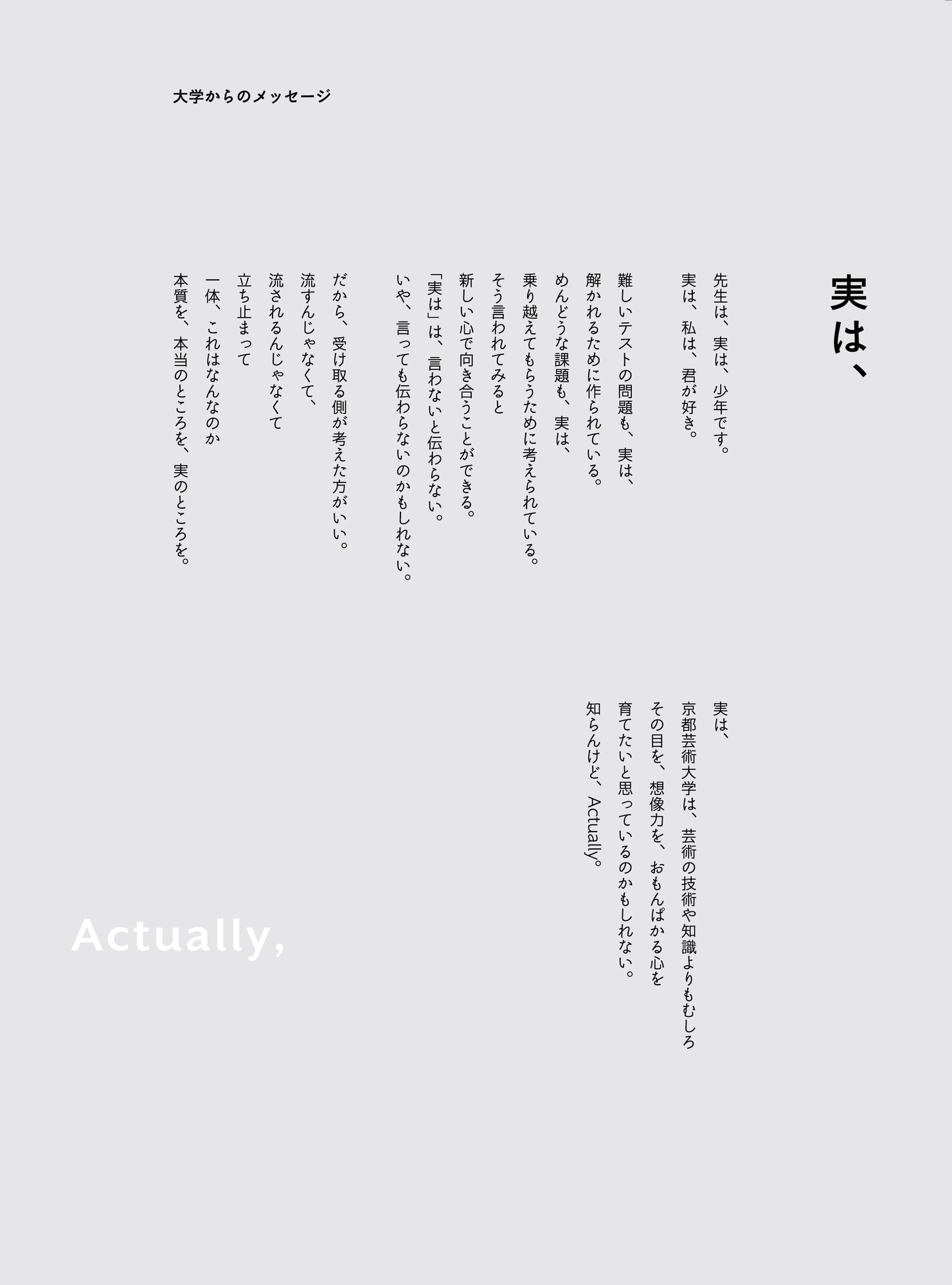 大学からのメッセージ

実は、

先生は、実は、少年です。
実は、私は、君が好き。

難しいテストの問題も、実は、
解かれるために作られている。
めんどうな課題も、実は、
乗り越えてもらうために考えられている。
そう言われてみると
新しい心で向き合うことができる。
「実は」は、言わないと伝わらない。
いや、言っても伝わらないのかもしれない。

だから、受け取る側が考えた方がいい。
流すんじゃなくて、
流されるんじゃなくて
立ち止まって
一体、これはなんなのか
本質を、本当のところを、実のところを。

実は、
京都芸術大学は、芸術の技術や知識よりもむしろ
その目を、想像力を、おもんぱかる心を
育てたいと思っているのかもしれない。
知らんけど、Actually。

Actually,